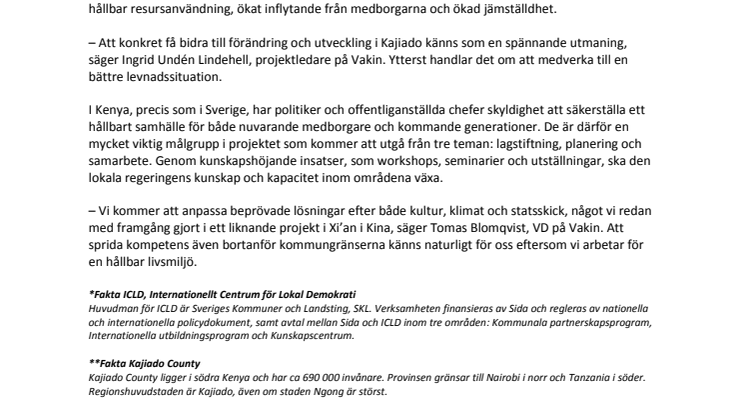 hållbar resursanvändning, ökat inflytande från medborgarna och ökad jämställdhet.

– Att konkret få bidra till förändring och utveckling i Kajiado känns som en spännande utmaning, säger Ingrid Undén Lindehell, projektledare på Vakin. Ytterst handlar det om att medverka till en bättre levnadssituation.

I Kenya, precis som i Sverige, har politiker och offentliganställda chefer skyldighet att säkerställa ett hållbart samhälle för både nuvarande medborgare och kommande generationer. De är därför en mycket viktig målgrupp i projektet som kommer att utgå från tre teman: lagstiftning, planering och samarbete. Genom kunskapshöjande insatser, som workshops, seminarier och utställningar, ska den lokala regeringens kunskap och kapacitet inom områdena växa.

– Vi kommer att anpassa beprövade lösningar efter både kultur, klimat och statsskick, något vi redan med framgång gjort i ett liknande projekt i Xi'an i Kina, säger Tomas Blomqvist, VD på Vakin. Att sprida kompetens även bortanför kommungränserna känns naturligt för oss eftersom vi arbetar för en hållbar livsmiljö.

*Fakta ICLD, Internationellt Centrum för Lokal Demokrati
Huvudman för ICLD är Sveriges Kommuner och Landsting, SKL. Verksamheten finansieras av Sida och regleras av nationella och internationella policydokument, samt avtal mellan Sida och ICLD inom tre områden: Kommunala partnerskapsprogram, Internationella utbildningsprogram och Kunskapscentrum.

**Fakta Kajiado County
Kajiado County ligger i södra Kenya och har ca 690 000 invånare. Provinsen gränsar till Nairobi i norr och Tanzania i söder. Regionshuvudstaden är Kajiado, även om staden Ngong är störst.